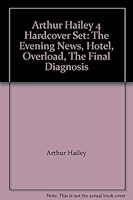 Arthur Hailey 4 Hardcover Set: The Evening News, Hotel, Overload, The Final Diagnosis

Arthur Hailey

Note: This is not the actual book cover